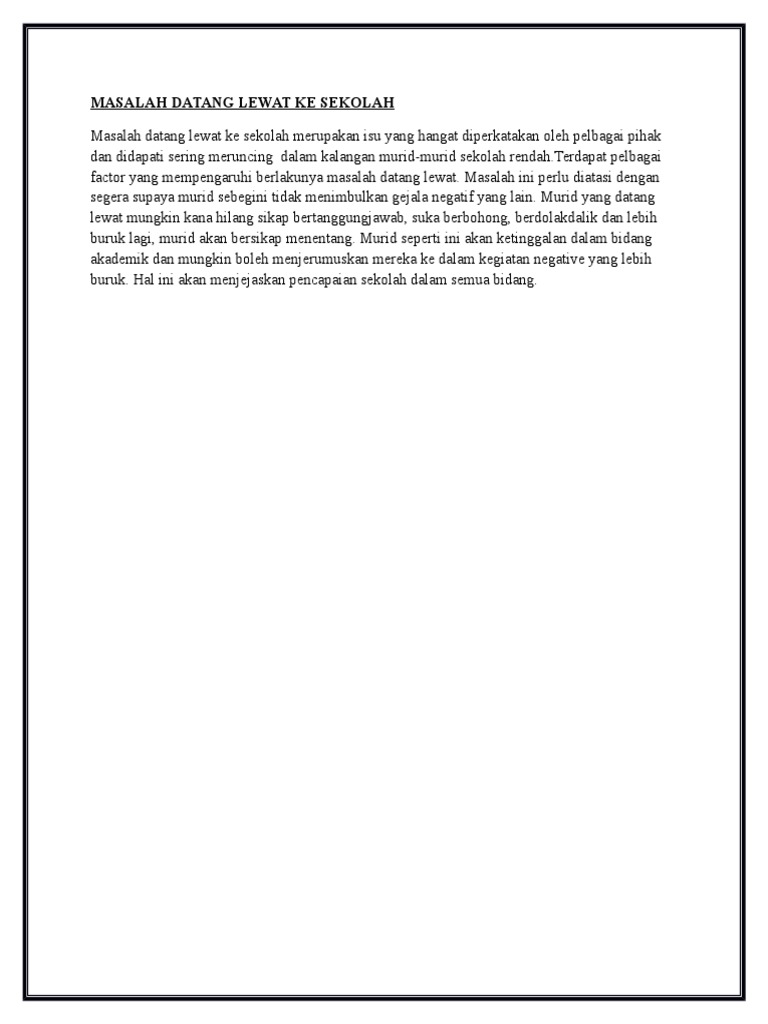 MASALAH DATANG LEWAT KE SEKOLAH

Masalah datang lewat ke sekolah merupakan isu yang hangat diperkatakan oleh pelbagai pihak dan didapati sering meruncing  dalam kalangan murid-murid sekolah rendah.Terdapat pelbagai factor yang mempengaruhi berlakunya masalah datang lewat. Masalah ini perlu diatasi dengan segera supaya murid sebegini tidak menimbulkan gejala negatif yang lain. Murid yang datang lewat mungkin kana hilang sikap bertanggungjawab, suka berbohong, berdolakdalik dan lebih buruk lagi, murid akan bersikap menentang. Murid seperti ini akan ketinggalan dalam bidang akademik dan mungkin boleh menjerumuskan mereka ke dalam kegiatan negative yang lebih buruk. Hal ini akan menjejaskan pencapaian sekolah dalam semua bidang.